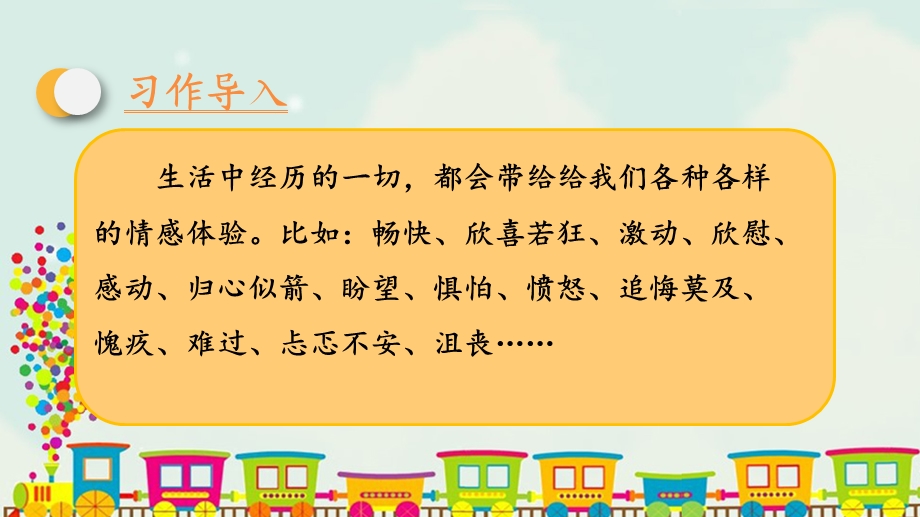 习作导入

生活中经历的一切，都会带给给我们各种各样的情感体验。比如：畅快、欣喜若狂、激动、欣慰、感动、归心似箭、盼望、惧怕、愤怒、追悔莫及、愧疚、难过、忐忑不安、沮丧……